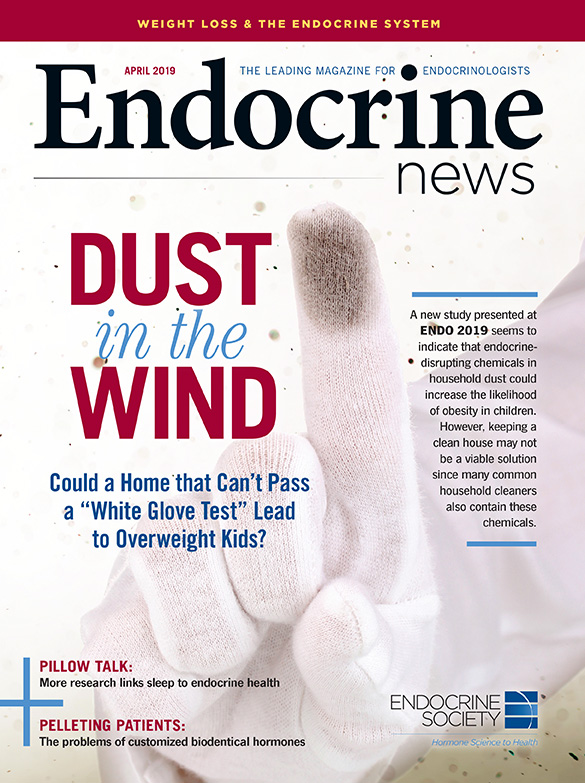 WEIGHT LOSS & THE ENDOCRINE SYSTEM

APRIL 2019

THE LEADING MAGAZINE FOR ENDOCRINOLOGISTS

Endocrine news

DUST in the WIND

Could a Home that Can't Pass a "White Glove Test" Lead to Overweight Kids?

A new study presented at ENDO 2019 seems to indicate that endocrine-disrupting chemicals in household dust could increase the likelihood of obesity in children. However, keeping a clean house may not be a viable solution since many common household cleaners also contain these chemicals.

PILLOW TALK:
More research links sleep to endocrine health

PELLETING PATIENTS:
The problems of customized biodentical hormones

ENDOCRINE SOCIETY
Hormone Science to Health